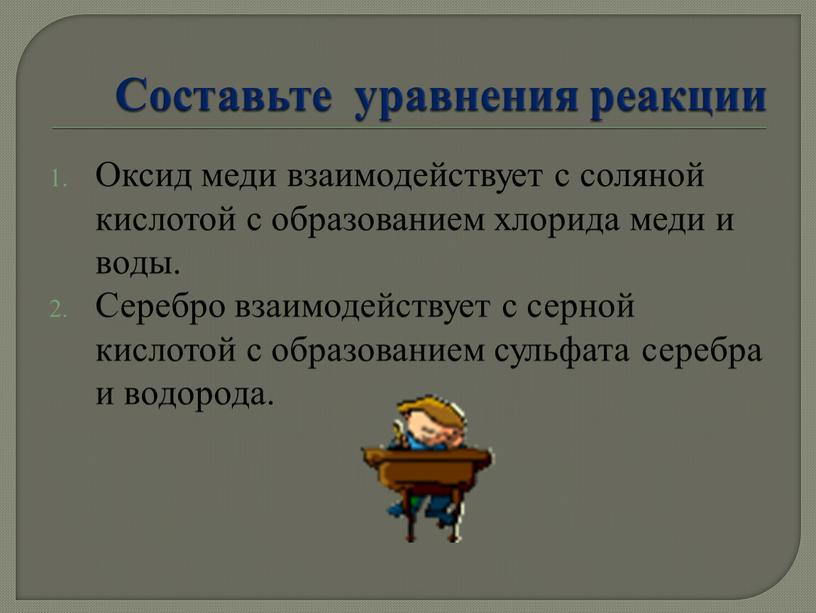 Составьте уравнения реакции

1. Оксид меди взаимодействует с соляной кислотой с образованием хлорида меди и воды.
2. Серебро взаимодействует с серной кислотой с образованием сульфата серебра и водорода.